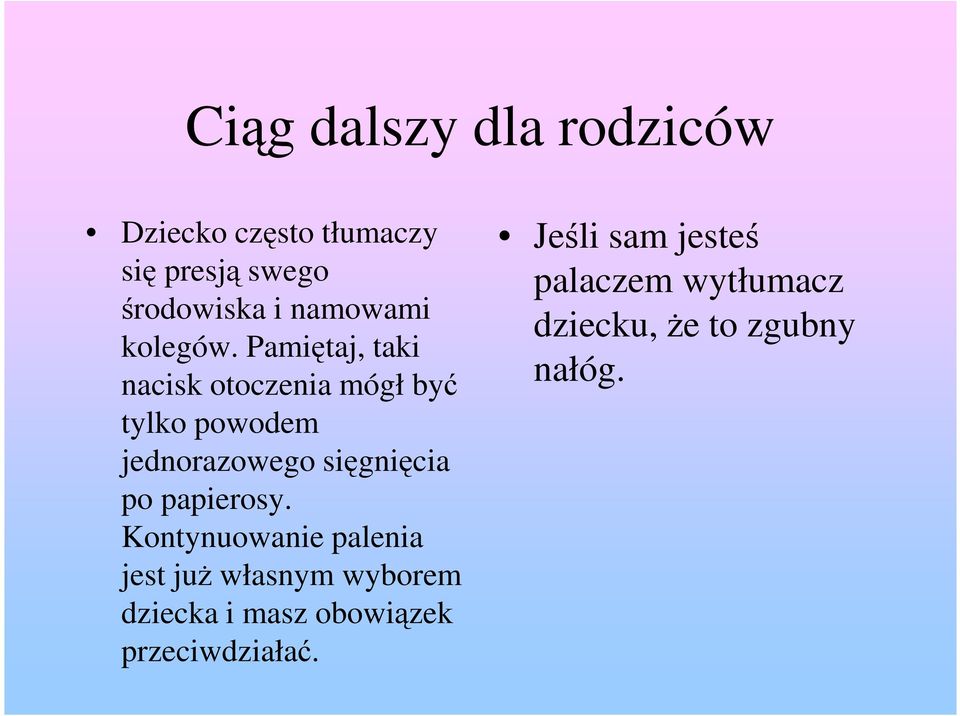 Ciąg dalszy dla rodziców

• Dziecko często tłumaczy się presją swego środowiska i namowami kolegów. Pamiętaj, taki nacisk otoczenia mógł być tylko powodem jednorazowego sięgnięcia po papierosy. Kontynuowanie palenia jest już własnym wyborem dziecka i masz obowiązek przeciwdziałać.

• Jeśli sam jesteś palaczem wytłumacz dziecku, że to zgubny nałóg.